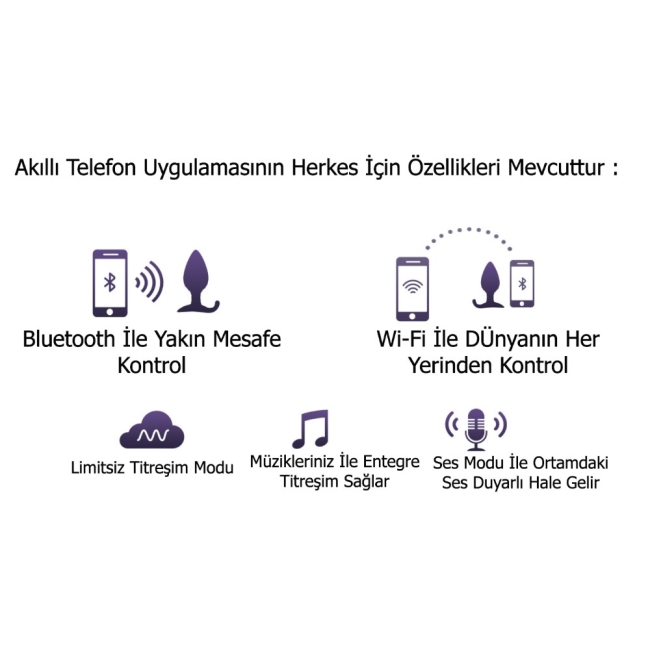 Akıllı Telefon Uygulamasının Herkes İçin Özellikleri Mevcuttur :

Bluetooth İle Yakın Mesafe Kontrol

Wi-Fi İle DÜnyanın Her Yerinden Kontrol

Limitsiz Titreşim Modu

Müzikleriniz İle Entegre Titreşim Sağlar

Ses Modu İle Ortamdaki Ses Duyarlı Hale Gelir